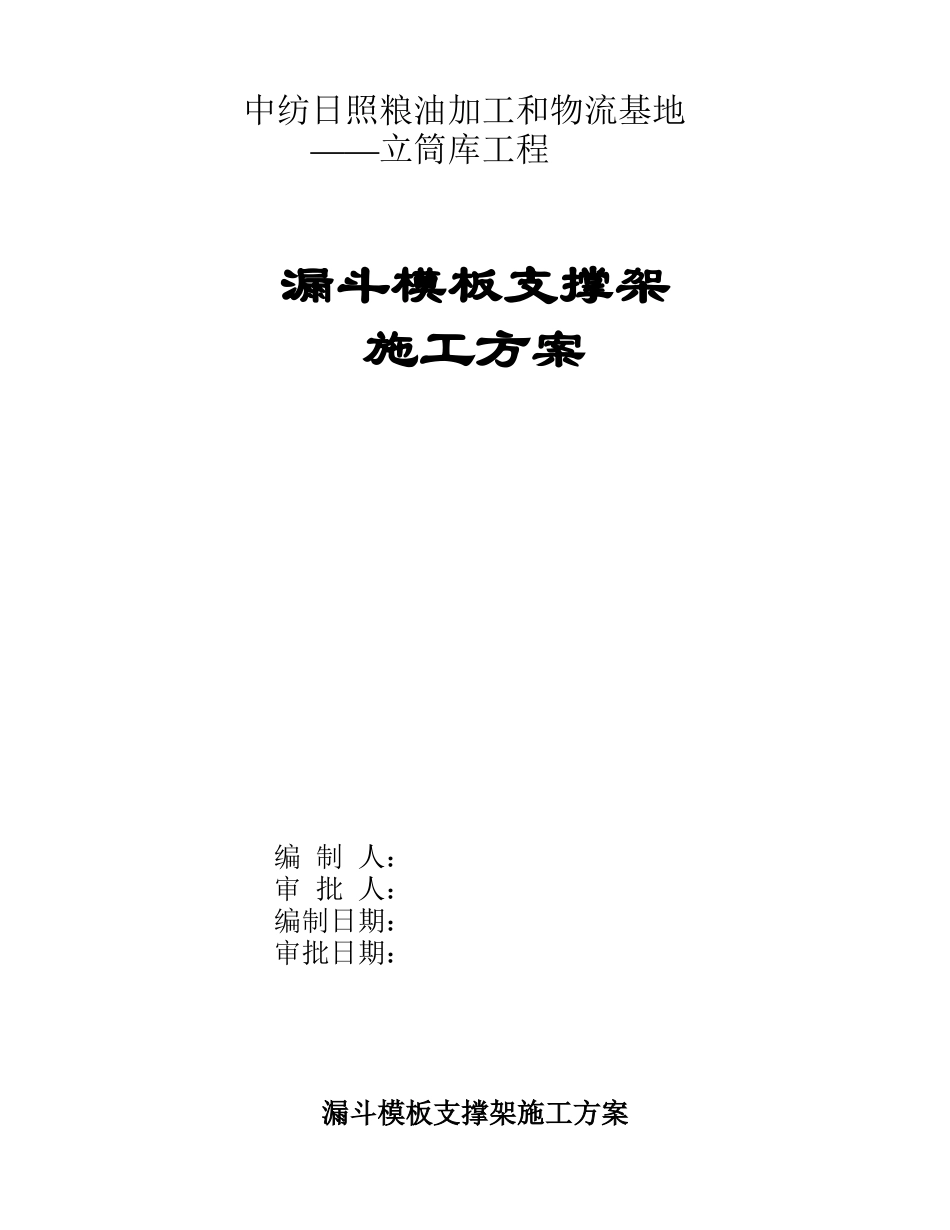 中纺日照粮油加工和物流基地
——立筒库工程

漏斗模板支撑架
施工方案

编 制 人：
审 批 人：
编制日期：
审批日期：

漏斗模板支撑架施工方案